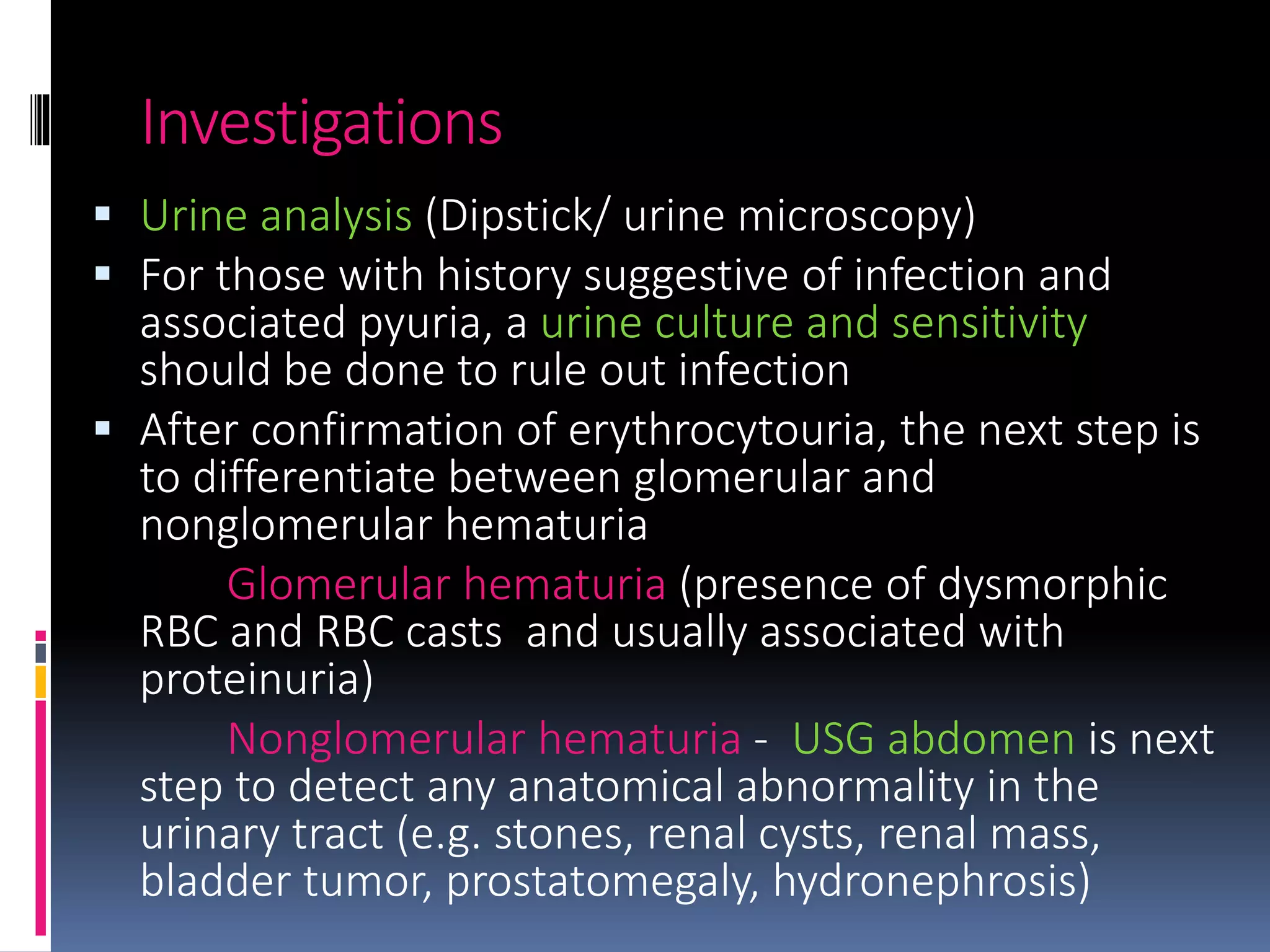 Investigations

▪ Urine analysis (Dipstick/ urine microscopy)

▪ For those with history suggestive of infection and associated pyuria, a urine culture and sensitivity should be done to rule out infection

▪ After confirmation of erythrocytouria, the next step is to differentiate between glomerular and nonglomerular hematuria

Glomerular hematuria (presence of dysmorphic RBC and RBC casts and usually associated with proteinuria)

Nonglomerular hematuria - USG abdomen is next step to detect any anatomical abnormality in the urinary tract (e.g. stones, renal cysts, renal mass, bladder tumor, prostatomegaly, hydronephrosis)